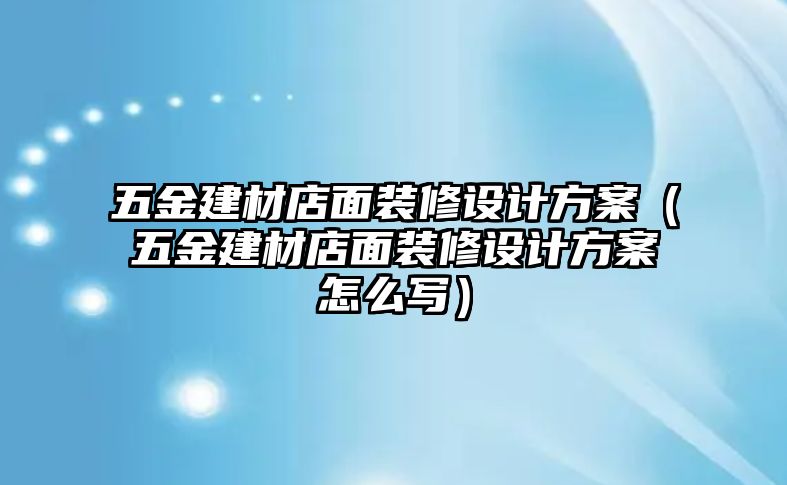 五金建材店面装修设计方案（五金建材店面装修设计方案怎么写）